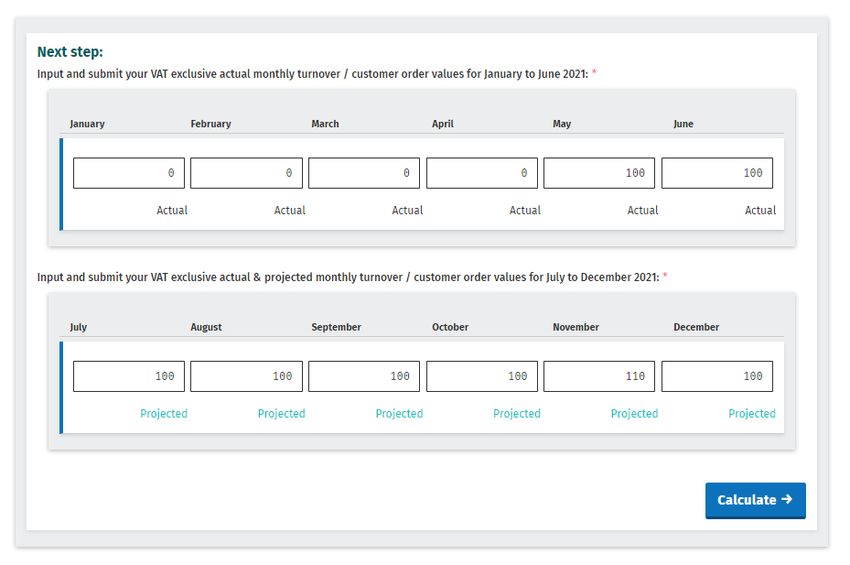 Next step:
Input and submit your VAT exclusive actual monthly turnover / customer order values for January to June 2021: *

| January | February | March | April | May | June |
|---|---|---|---|---|---|
| 0 | 0 | 0 | 0 | 100 | 100 |
| Actual | Actual | Actual | Actual | Actual | Actual |

Input and submit your VAT exclusive actual & projected monthly turnover / customer order values for July to December 2021: *

| July | August | September | October | November | December |
|---|---|---|---|---|---|
| 100 | 100 | 100 | 100 | 110 | 100 |
| Projected | Projected | Projected | Projected | Projected | Projected |

Calculate →